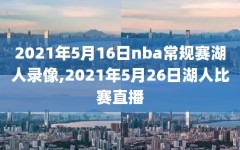 2021年5月16日nba常规赛湖人录像,2021年5月26日湖人比赛直播